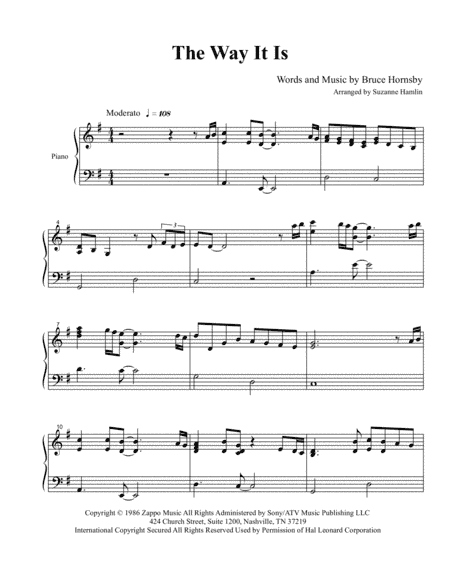 The Way It Is

Words and Music by Bruce Hornsby

Arranged by Suzanne Hamlin

Moderato ♩ = 108

Piano

4

3

7

10

Copyright © 1986 Zappo Music All Rights Administered by Sony/ATV Music Publishing LLC
424 Church Street, Suite 1200, Nashville, TN 37219
International Copyright Secured All Rights Reserved Used by Permission of Hal Leonard Corporation